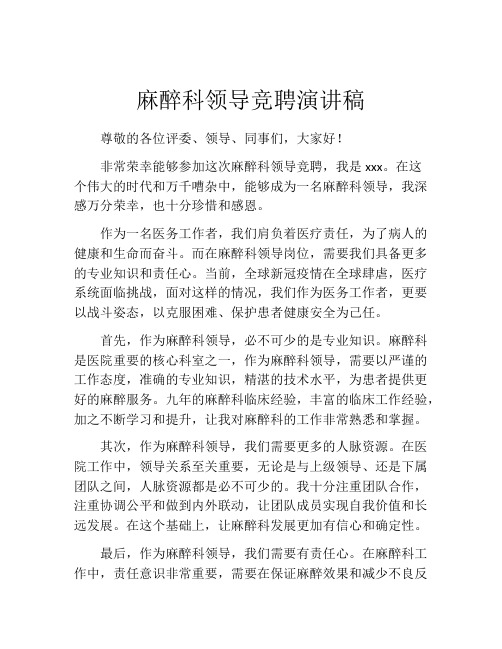 麻醉科领导竞聘演讲稿

尊敬的各位评委、领导、同事们，大家好！

非常荣幸能够参加这次麻醉科领导竞聘，我是 xxx。在这个伟大的时代和万千嘈杂中，能够成为一名麻醉科领导，我深感万分荣幸，也十分珍惜和感恩。

作为一名医务工作者，我们肩负着医疗责任，为了病人的健康和生命而奋斗。而在麻醉科领导岗位，需要我们具备更多的专业知识和责任心。当前，全球新冠疫情在全球肆虐，医疗系统面临挑战，面对这样的情况，我们作为医务工作者，更要以战斗姿态，以克服困难、保护患者健康安全为己任。

首先，作为麻醉科领导，必不可少的是专业知识。麻醉科是医院重要的核心科室之一，作为麻醉科领导，需要以严谨的工作态度，准确的专业知识，精湛的技术水平，为患者提供更好的麻醉服务。九年的麻醉科临床经验，丰富的临床工作经验，加之不断学习和提升，让我对麻醉科的工作非常熟悉和掌握。

其次，作为麻醉科领导，我们需要更多的人脉资源。在医院工作中，领导关系至关重要，无论是与上级领导、还是下属团队之间，人脉资源都是必不可少的。我十分注重团队合作，注重协调公平和做到内外联动，让团队成员实现自我价值和长远发展。在这个基础上，让麻醉科发展更加有信心和确定性。

最后，作为麻醉科领导，我们需要有责任心。在麻醉科工作中，责任意识非常重要，需要在保证麻醉效果和减少不良反